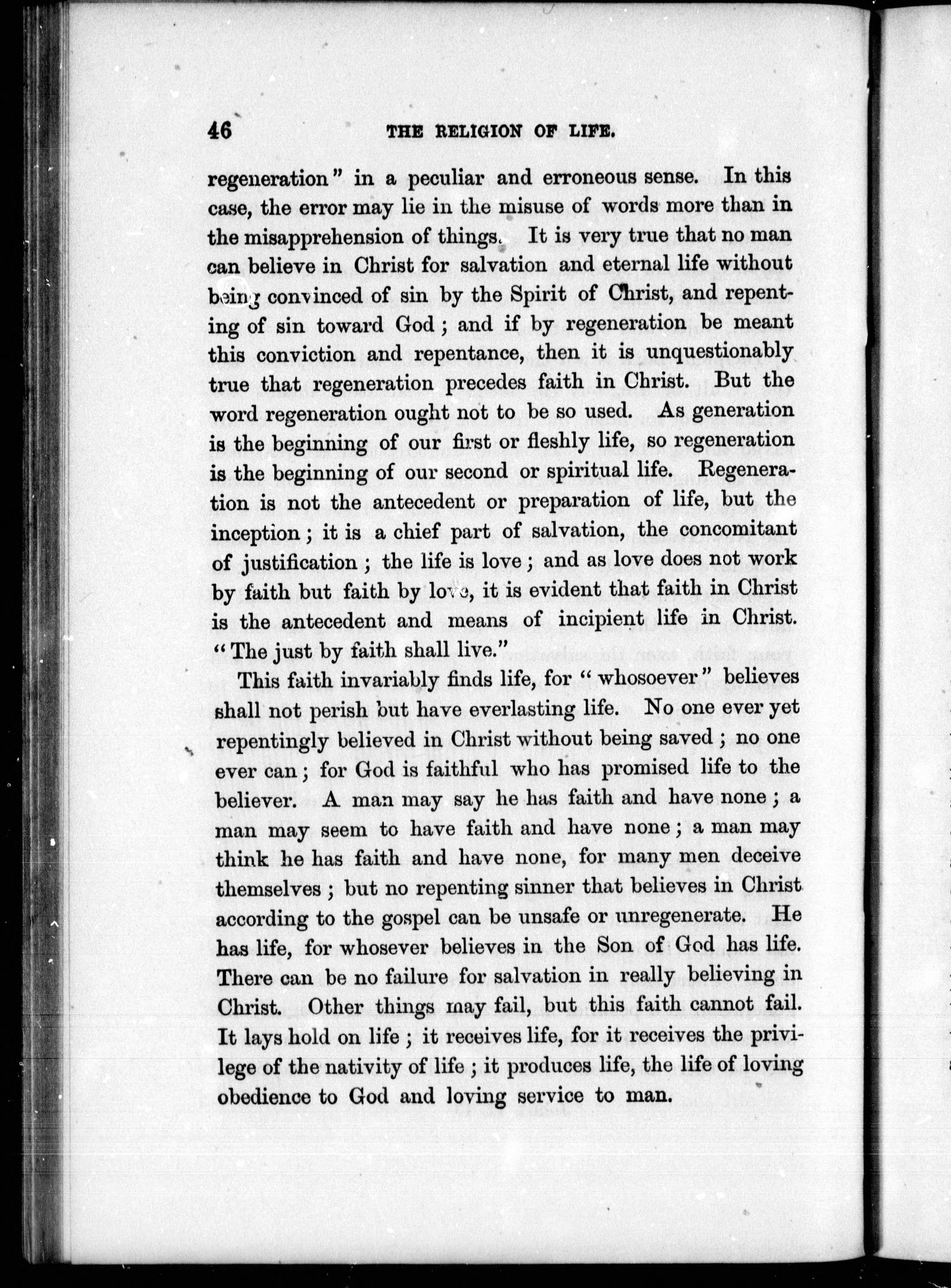 46

THE RELIGION OF LIFE.

regeneration" in a peculiar and erroneous sense. In this case, the error may lie in the misuse of words more than in the misapprehension of things. It is very true that no man can believe in Christ for salvation and eternal life without being convinced of sin by the Spirit of Christ, and repenting of sin toward God; and if by regeneration be meant this conviction and repentance, then it is unquestionably true that regeneration precedes faith in Christ. But the word regeneration ought not to be so used. As generation is the beginning of our first or fleshly life, so regeneration is the beginning of our second or spiritual life. Regeneration is not the antecedent or preparation of life, but the inception; it is a chief part of salvation, the concomitant of justification; the life is love; and as love does not work by faith but faith by love, it is evident that faith in Christ is the antecedent and means of incipient life in Christ. "The just by faith shall live."

This faith invariably finds life, for "whosoever" believes shall not perish but have everlasting life. No one ever yet repentingly believed in Christ without being saved; no one ever can; for God is faithful who has promised life to the believer. A man may say he has faith and have none; a man may seem to have faith and have none; a man may think he has faith and have none, for many men deceive themselves; but no repenting sinner that believes in Christ according to the gospel can be unsafe or unregenerate. He has life, for whosever believes in the Son of God has life. There can be no failure for salvation in really believing in Christ. Other things may fail, but this faith cannot fail. It lays hold on life; it receives life, for it receives the privilege of the nativity of life; it produces life, the life of loving obedience to God and loving service to man.